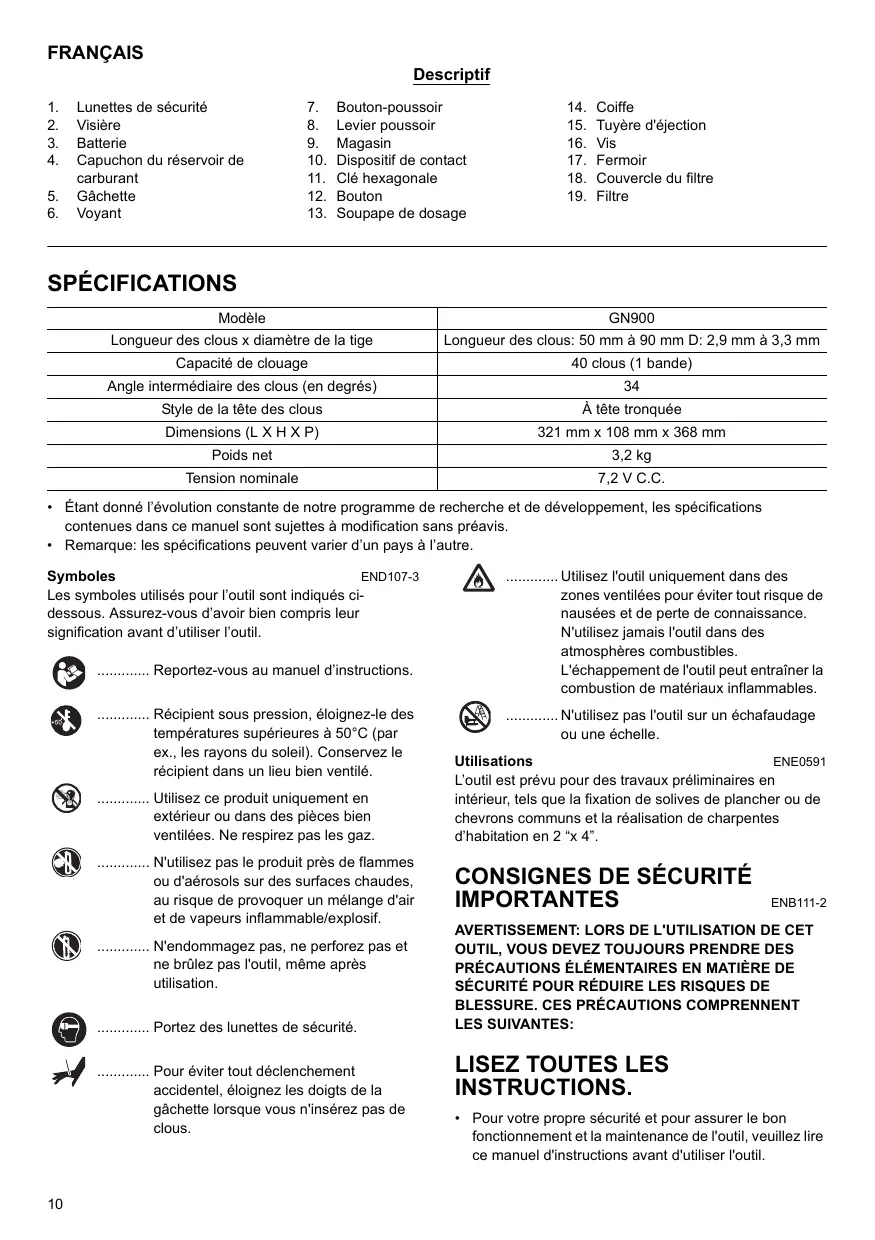 FRANÇAIS

Descriptif

1. Lunettes de sécurité
2. Visière
3. Batterie
4. Capuchon du réservoir de carburant
5. Gâchette
6. Voyant

7. Bouton-poussoir
8. Levier poussoir
9. Magasin
10. Dispositif de contact
11. Clé hexagonale
12. Bouton
13. Soupape de dosage

14. Coiffe
15. Tuyère d'éjection
16. Vis
17. Fermoir
18. Couvercle du filtre
19. Filtre

SPÉCIFICATIONS

| Modèle | GN900 |
|---|---|
| Longueur des clous x diamètre de la tige | Longueur des clous: 50 mm à 90 mm D: 2,9 mm à 3,3 mm |
| Capacité de clouage | 40 clous (1 bande) |
| Angle intermédiaire des clous (en degrés) | 34 |
| Style de la tête des clous | À tête tronquée |
| Dimensions (L X H X P) | 321 mm x 108 mm x 368 mm |
| Poids net | 3,2 kg |
| Tension nominale | 7,2 V C.C. |

• Étant donné l'évolution constante de notre programme de recherche et de développement, les spécifications contenues dans ce manuel sont sujettes à modification sans préavis.
• Remarque: les spécifications peuvent varier d'un pays à l'autre.

Symboles END107-3
Les symboles utilisés pour l'outil sont indiqués ci-dessous. Assurez-vous d'avoir bien compris leur signification avant d'utiliser l'outil.

............. Reportez-vous au manuel d'instructions.

............. Récipient sous pression, éloignez-le des températures supérieures à 50°C (par ex., les rayons du soleil). Conservez le récipient dans un lieu bien ventilé.

............. Utilisez ce produit uniquement en extérieur ou dans des pièces bien ventilées. Ne respirez pas les gaz.

............. N'utilisez pas le produit près de flammes ou d'aérosols sur des surfaces chaudes, au risque de provoquer un mélange d'air et de vapeurs inflammable/explosif.

............. N'endommagez pas, ne perforez pas et ne brûlez pas l'outil, même après utilisation.

............. Portez des lunettes de sécurité.

............. Pour éviter tout déclenchement accidentel, éloignez les doigts de la gâchette lorsque vous n'insérez pas de clous.

............. Utilisez l'outil uniquement dans des zones ventilées pour éviter tout risque de nausées et de perte de connaissance. N'utilisez jamais l'outil dans des atmosphères combustibles. L'échappement de l'outil peut entraîner la combustion de matériaux inflammables.

............. N'utilisez pas l'outil sur un échafaudage ou une échelle.

Utilisations ENE0591
L'outil est prévu pour des travaux préliminaires en intérieur, tels que la fixation de solives de plancher ou de chevrons communs et la réalisation de charpentes d'habitation en 2 "x 4".

CONSIGNES DE SÉCURITÉ IMPORTANTES ENB111-2

AVERTISSEMENT: LORS DE L'UTILISATION DE CET OUTIL, VOUS DEVEZ TOUJOURS PRENDRE DES PRÉCAUTIONS ÉLÉMENTAIRES EN MATIÈRE DE SÉCURITÉ POUR RÉDUIRE LES RISQUES DE BLESSURE. CES PRÉCAUTIONS COMPRENNENT LES SUIVANTES:

LISEZ TOUTES LES INSTRUCTIONS.

• Pour votre propre sécurité et pour assurer le bon fonctionnement et la maintenance de l'outil, veuillez lire ce manuel d'instructions avant d'utiliser l'outil.

10